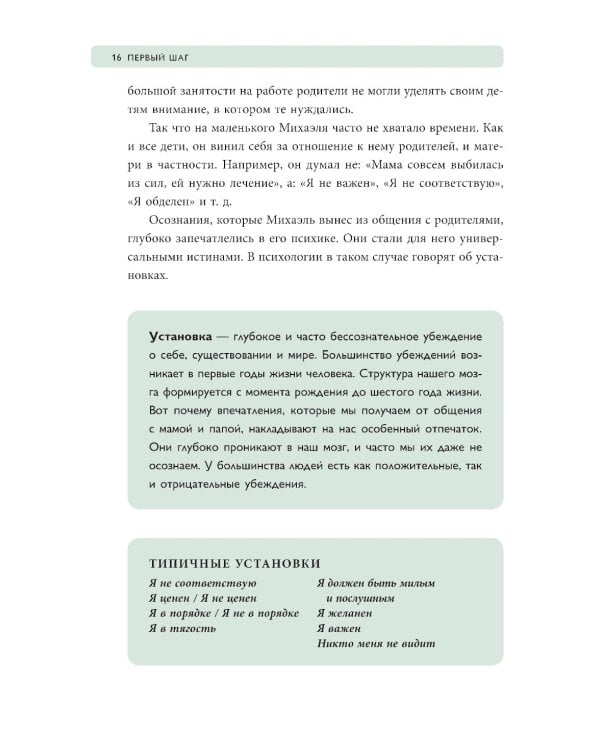 16 ПЕРВЫЙ ШАГ

большой занятости на работе родители не могли уделять своим детям внимание, в котором те нуждались.

Так что на маленького Михаэля часто не хватало времени. Как и все дети, он винил себя за отношение к нему родителей, и матери в частности. Например, он думал не: «Мама совсем выбилась из сил, ей нужно лечение», а: «Я не важен», «Я не соответствую», «Я обделен» и т. д.

Осознания, которые Михаэль вынес из общения с родителями, глубоко запечатлелись в его психике. Они стали для него универсальными истинами. В психологии в таком случае говорят об установках.

Установка — глубокое и часто бессознательное убеждение о себе, существовании и мире. Большинство убеждений возникает в первые годы жизни человека. Структура нашего мозга формируется с момента рождения до шестого года жизни. Вот почему впечатления, которые мы получаем от общения с мамой и папой, накладывают на нас особенный отпечаток. Они глубоко проникают в наш мозг, и часто мы их даже не осознаем. У большинства людей есть как положительные, так и отрицательные убеждения.

ТИПИЧНЫЕ УСТАНОВКИ

Я не соответствую
Я ценен / Я не ценен
Я в порядке / Я не в порядке
Я в тягость

Я должен быть милым и послушным
Я желанен
Я важен
Никто меня не видит